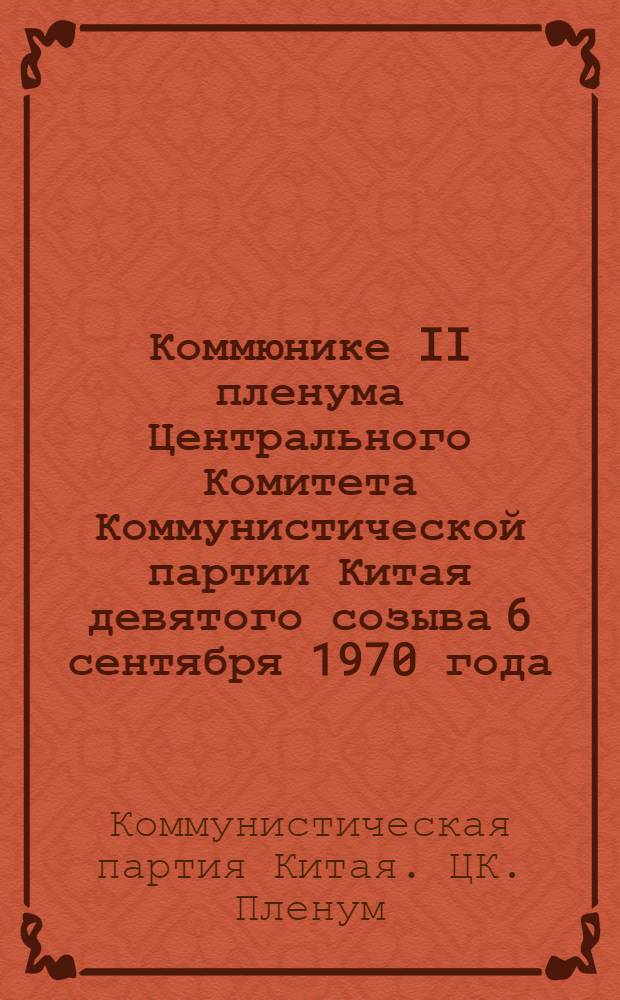 Коммюнике II пленума Центрального Комитета Коммунистической партии Китая девятого созыва 6 сентября 1970 года

Коммунистическая партия Китая. ЦК. Пленум